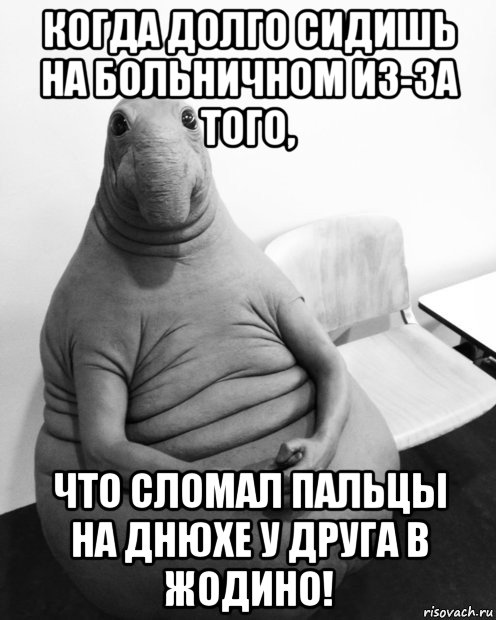 КОГДА ДОЛГО СИДИШЬ НА БОЛЬНИЧНОМ ИЗ-ЗА ТОГО,

ЧТО СЛОМАЛ ПАЛЬЦЫ НА ДНЮХЕ У ДРУГА В ЖОДИНО!

risovach.ru